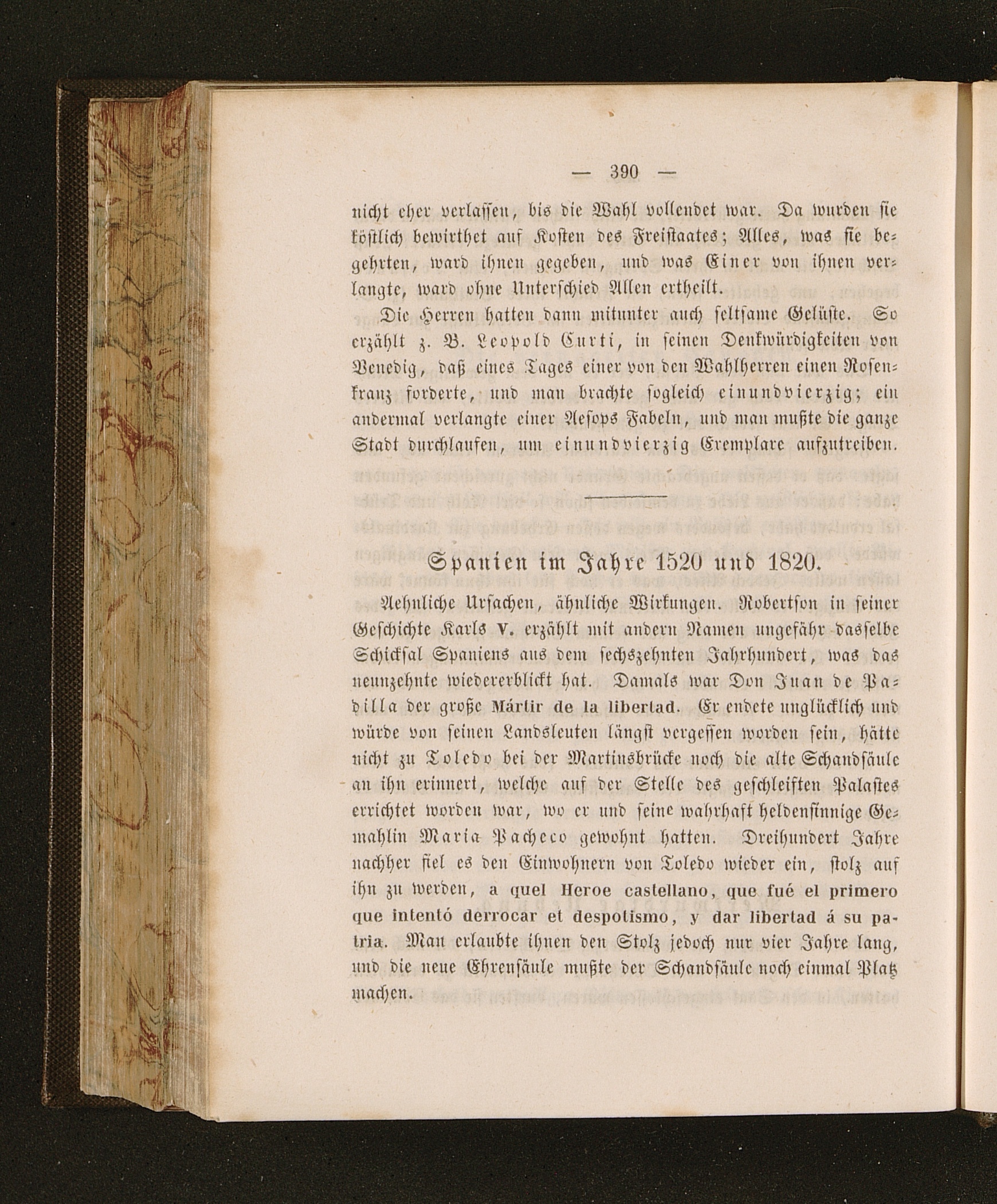 — 390 —

nicht eher verlassen, bis die Wahl vollendet war. Da wurden sie köstlich bewirthet auf Kosten des Freistaates; Alles, was sie begehrten, ward ihnen gegeben, und was Einer von ihnen verlangte, ward ohne Unterschied Allen ertheilt.

Die Herren hatten dann mitunter auch seltsame Gelüste. So erzählt z. B. Leopold Curti, in seinen Denkwürdigkeiten von Venedig, daß eines Tages einer von den Wahlherren einen Rosenkranz forderte, und man brachte sogleich einundvierzig; ein andermal verlangte einer Aesops Fabeln, und man mußte die ganze Stadt durchlaufen, um einundvierzig Exemplare aufzutreiben.

Spanien im Jahre 1520 und 1820.

Aehnliche Ursachen, ähnliche Wirkungen. Robertson in seiner Geschichte Karls V. erzählt mit andern Namen ungefähr dasselbe Schicksal Spaniens aus dem sechszehnten Jahrhundert, was das neunzehnte wiedererblickt hat. Damals war Don Juan de Padilla der große Mártir de la libertad. Er endete unglücklich und würde von seinen Landsleuten längst vergessen worden sein, hätte nicht zu Toledo bei der Martinsbrücke noch die alte Schandsäule an ihn erinnert, welche auf der Stelle des geschleiften Palastes errichtet worden war, wo er und seine wahrhaft heldensinnige Gemahlin Maria Pacheco gewohnt hatten. Dreihundert Jahre nachher fiel es den Einwohnern von Toledo wieder ein, stolz auf ihn zu werden, a quel Heroe castellano, que fué el primero que intentó derrocar et despotismo, y dar libertad á su patria. Man erlaubte ihnen den Stolz jedoch nur vier Jahre lang, und die neue Ehrensäule mußte der Schandsäule noch einmal Platz machen.